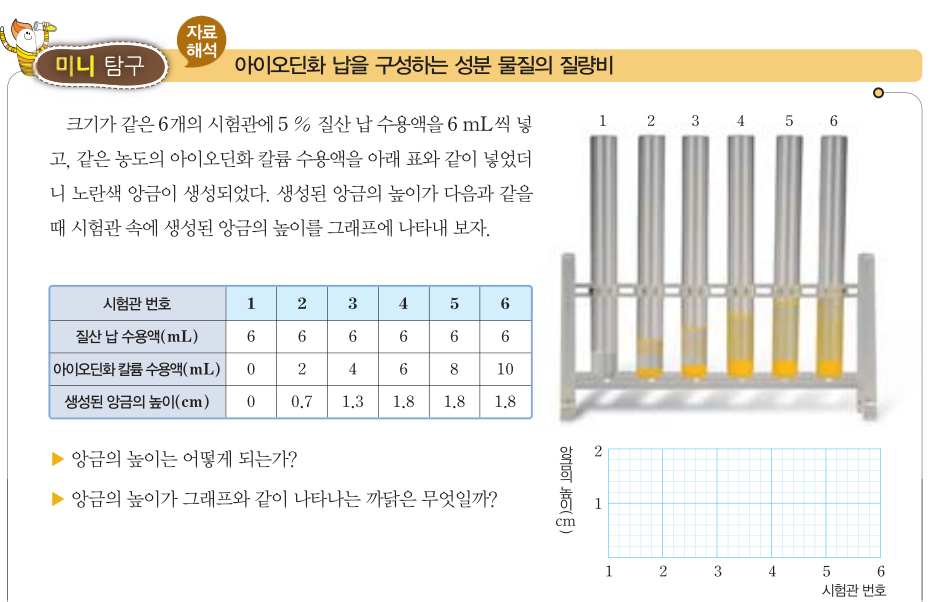 미니 탐구

자료 해석

아이오딘화 납을 구성하는 성분 물질의 질량비

크기가 같은 6개의 시험관에 5 % 질산 납 수용액을 6 mL씩 넣고, 같은 농도의 아이오딘화 칼륨 수용액을 아래 표와 같이 넣었더니 노란색 앙금이 생성되었다. 생성된 앙금의 높이가 다음과 같을 때 시험관 속에 생성된 앙금의 높이를 그래프에 나타내 보자.

| 시험관 번호 | 1 | 2 | 3 | 4 | 5 | 6 |
|---|---|---|---|---|---|---|
| 질산 납 수용액(mL) | 6 | 6 | 6 | 6 | 6 | 6 |
| 아이오딘화 칼륨 수용액(mL) | 0 | 2 | 4 | 6 | 8 | 10 |
| 생성된 앙금의 높이(cm) | 0 | 0.7 | 1.3 | 1.8 | 1.8 | 1.8 |

▶ 앙금의 높이는 어떻게 되는가?

▶ 앙금의 높이가 그래프와 같이 나타나는 까닭은 무엇일까?

1 2 3 4 5 6

앙금의 높이(cm)
2
1
1 2 3 4 5 6
시험관 번호